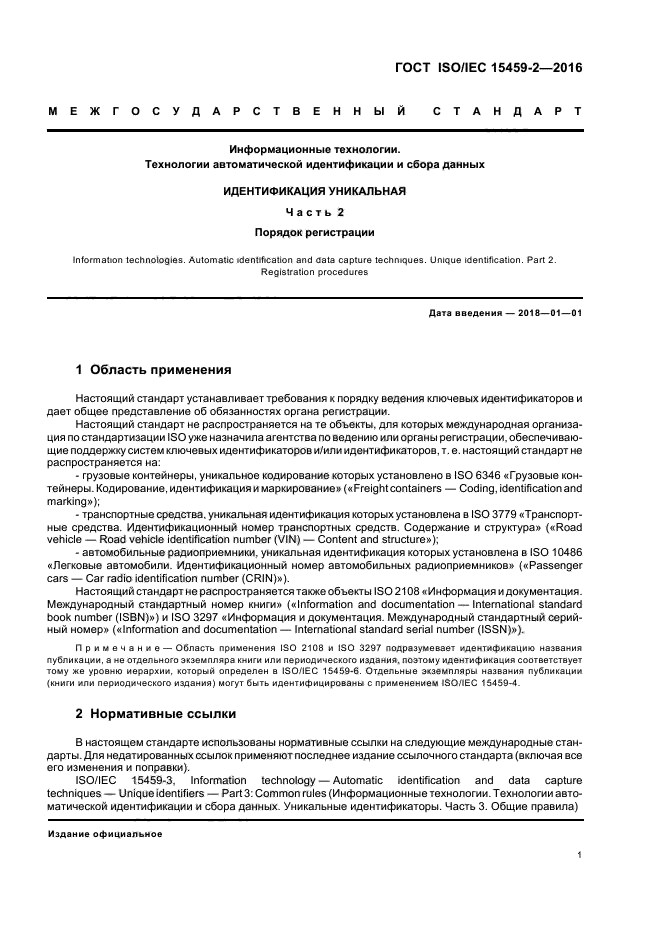 ГОСТ ISO/IEC 15459-2—2016

МЕЖГОСУДАРСТВЕННЫЙ СТАНДАРТ

Информационные технологии.
Технологии автоматической идентификации и сбора данных

ИДЕНТИФИКАЦИЯ УНИКАЛЬНАЯ

Часть 2

Порядок регистрации

Information technologies. Automatic identification and data capture techniques. Unique identification. Part 2. Registration procedures

Дата введения — 2018—01—01

1 Область применения

Настоящий стандарт устанавливает требования к порядку ведения ключевых идентификаторов и дает общее представление об обязанностях органа регистрации.

Настоящий стандарт не распространяется на те объекты, для которых международная организация по стандартизации ISO уже назначила агентства по ведению или органы регистрации, обеспечивающие поддержку систем ключевых идентификаторов и/или идентификаторов, т. е. настоящий стандарт не распространяется на:

- грузовые контейнеры, уникальное кодирование которых установлено в ISO 6346 «Грузовые контейнеры. Кодирование, идентификация и маркирование» («Freight containers — Coding, identification and marking»);

- транспортные средства, уникальная идентификация которых установлена в ISO 3779 «Транспортные средства. Идентификационный номер транспортных средств. Содержание и структура» («Road vehicle — Road vehicle identification number (VIN) — Content and structure»);

- автомобильные радиоприемники, уникальная идентификация которых установлена в ISO 10486 «Легковые автомобили. Идентификационный номер автомобильных радиоприемников» («Passenger cars — Car radio identification number (CRIN)»).

Настоящий стандарт не распространяется также объекты ISO 2108 «Информация и документация. Международный стандартный номер книги» («Information and documentation — International standard book number (ISBN)») и ISO 3297 «Информация и документация. Международный стандартный серийный номер» («Information and documentation — International standard serial number (ISSN)»).

Примечание — Область применения ISO 2108 и ISO 3297 подразумевает идентификацию названия публикации, а не отдельного экземпляра книги или периодического издания, поэтому идентификация соответствует тому же уровню иерархии, который определен в ISO/IEC 15459-6. Отдельные экземпляры названия публикации (книги или периодического издания) могут быть идентифицированы с применением ISO/IEC 15459-4.

2 Нормативные ссылки

В настоящем стандарте использованы нормативные ссылки на следующие международные стандарты. Для недатированных ссылок применяют последнее издание ссылочного стандарта (включая все его изменения и поправки).

ISO/IEC 15459-3, Information technology — Automatic identification and data capture techniques — Unique identifiers — Part 3: Common rules (Информационные технологии. Технологии автоматической идентификации и сбора данных. Уникальные идентификаторы. Часть 3. Общие правила)

Издание официальное

1